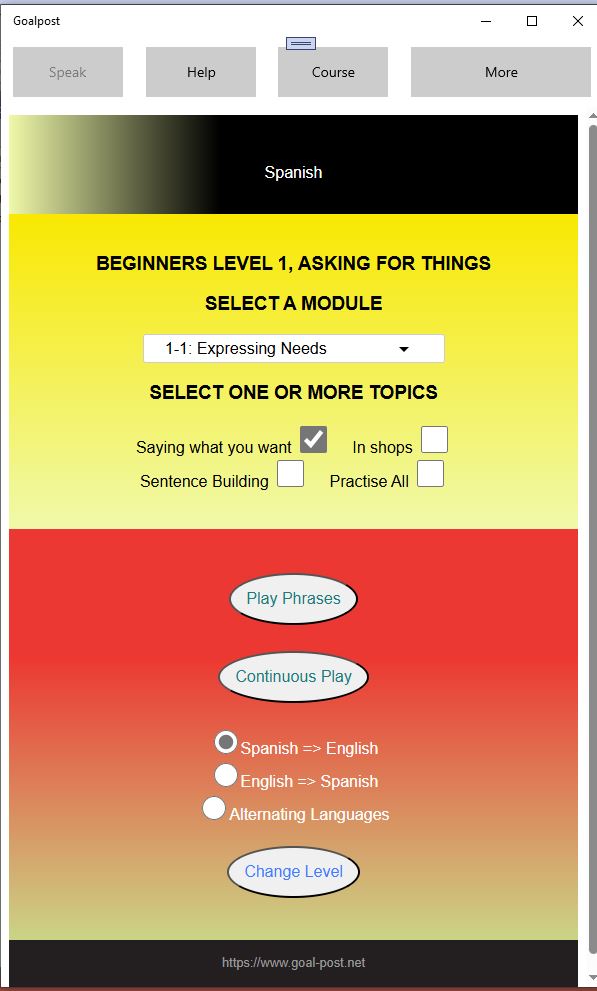 Goalpost

Speak
Help
Course
More

Spanish

BEGINNERS LEVEL 1, ASKING FOR THINGS

SELECT A MODULE

1-1: Expressing Needs

SELECT ONE OR MORE TOPICS

Saying what you want
In shops
Sentence Building
Practise All

Play Phrases

Continuous Play

Spanish => English
English => Spanish
Alternating Languages

Change Level

https://www.goal-post.net